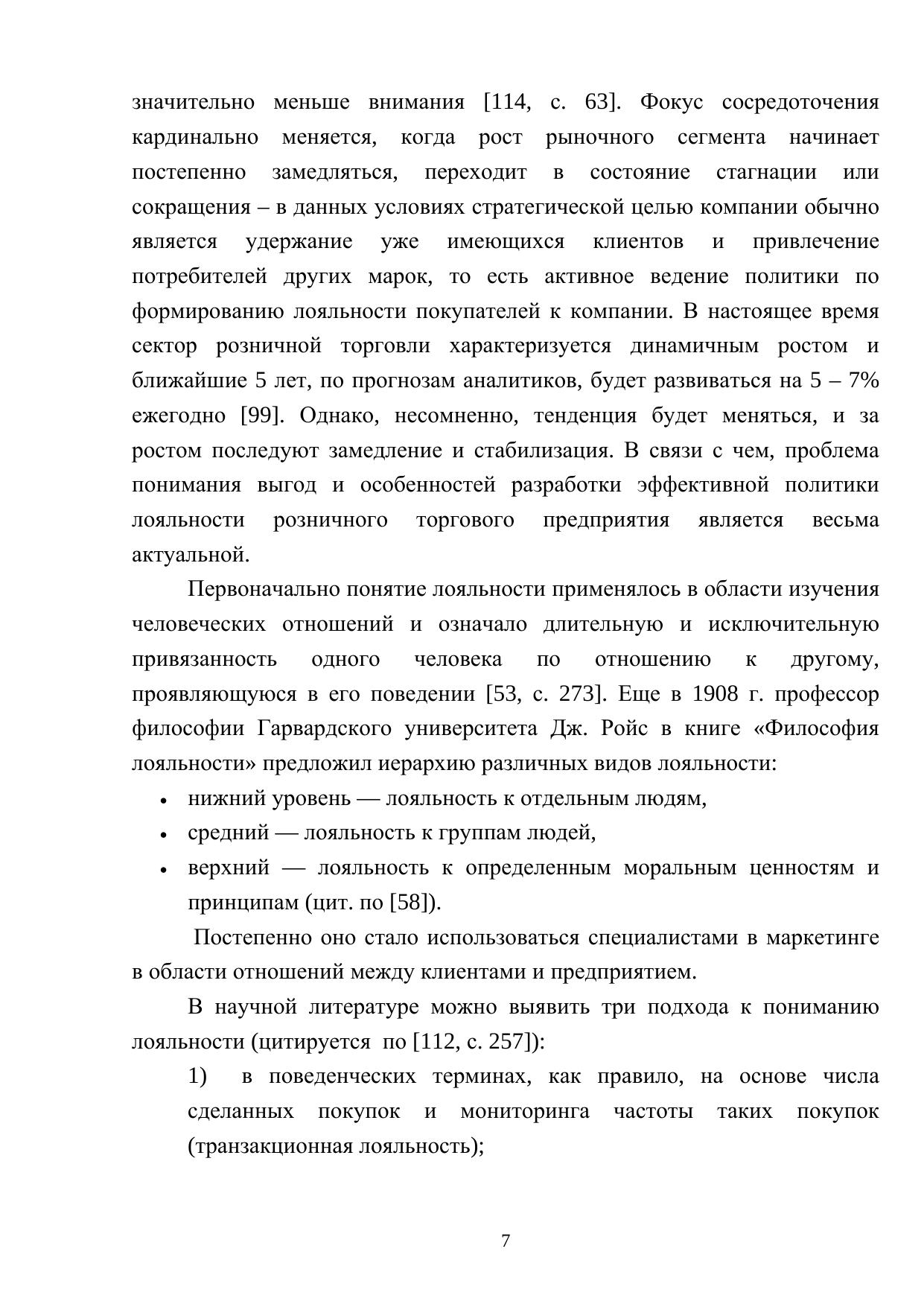 значительно меньше внимания [114, с. 63]. Фокус сосредоточения кардинально меняется, когда рост рыночного сегмента начинает постепенно замедляться, переходит в состояние стагнации или сокращения – в данных условиях стратегической целью компании обычно является удержание уже имеющихся клиентов и привлечение потребителей других марок, то есть активное ведение политики по формированию лояльности покупателей к компании. В настоящее время сектор розничной торговли характеризуется динамичным ростом и ближайшие 5 лет, по прогнозам аналитиков, будет развиваться на 5 – 7% ежегодно [99]. Однако, несомненно, тенденция будет меняться, и за ростом последуют замедление и стабилизация. В связи с чем, проблема понимания выгод и особенностей разработки эффективной политики лояльности розничного торгового предприятия является весьма актуальной.

Первоначально понятие лояльности применялось в области изучения человеческих отношений и означало длительную и исключительную привязанность одного человека по отношению к другому, проявляющуюся в его поведении [53, с. 273]. Еще в 1908 г. профессор философии Гарвардского университета Дж. Ройс в книге «Философия лояльности» предложил иерархию различных видов лояльности:

• нижний уровень — лояльность к отдельным людям,
• средний — лояльность к группам людей,
• верхний — лояльность к определенным моральным ценностям и принципам (цит. по [58]).

Постепенно оно стало использоваться специалистами в маркетинге в области отношений между клиентами и предприятием.

В научной литературе можно выявить три подхода к пониманию лояльности (цитируется по [112, с. 257]):

1) в поведенческих терминах, как правило, на основе числа сделанных покупок и мониторинга частоты таких покупок (транзакционная лояльность);

7